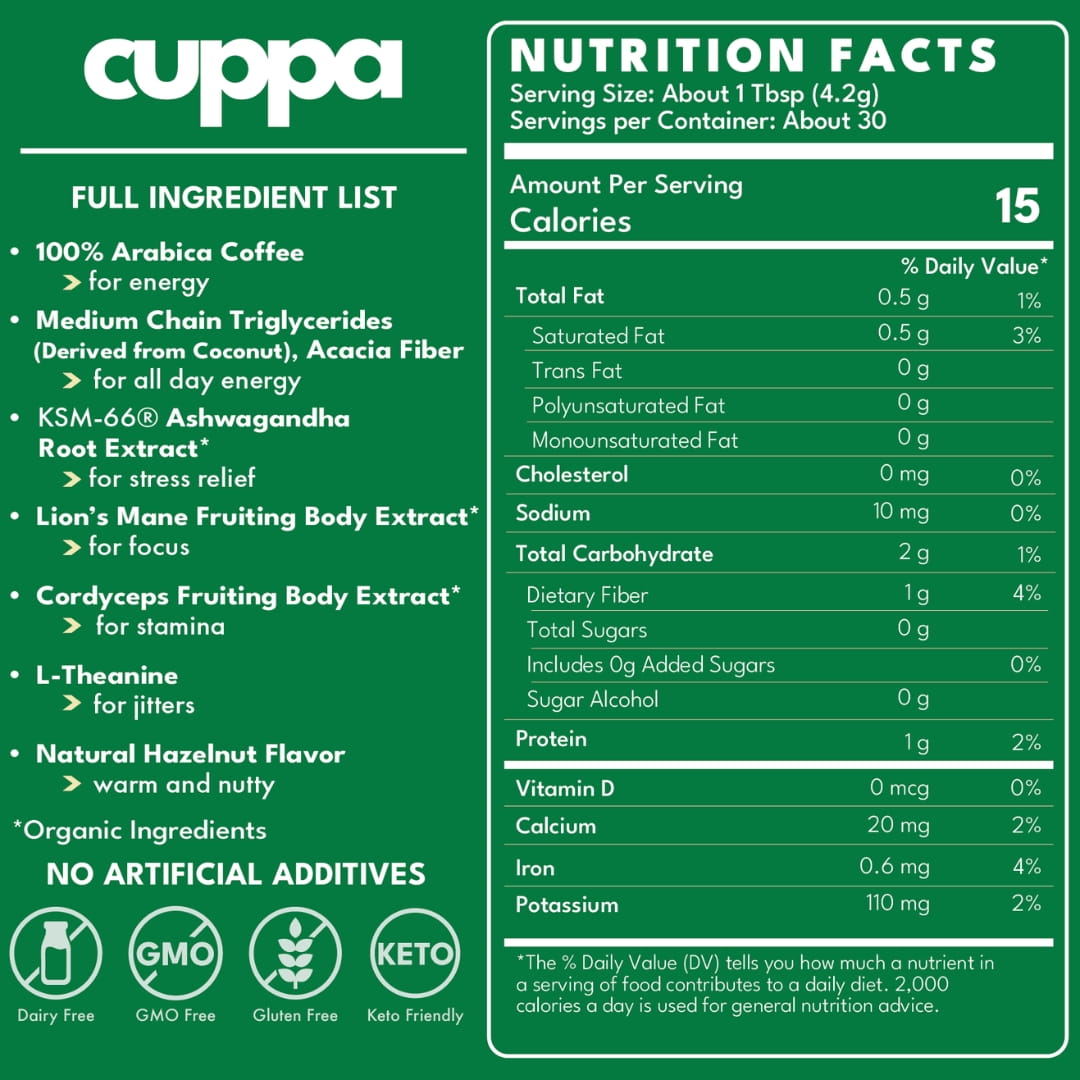 cuppa

FULL INGREDIENT LIST

• 100% Arabica Coffee
> for energy
• Medium Chain Triglycerides (Derived from Coconut), Acacia Fiber
> for all day energy
• KSM-66® Ashwagandha Root Extract*
> for stress relief
• Lion's Mane Fruiting Body Extract*
> for focus
• Cordyceps Fruiting Body Extract*
> for stamina
• L-Theanine
> for jitters
• Natural Hazelnut Flavor
> warm and nutty

*Organic Ingredients

NO ARTIFICIAL ADDITIVES

GMO KETO

Dairy Free GMO Free Gluten Free Keto Friendly

NUTRITION FACTS
Serving Size: About 1 Tbsp (4.2g)
Servings per Container: About 30

Amount Per Serving
Calories 15

| | | % Daily Value* |
|---|---|---|
| Total Fat | 0.5 g | 1% |
| Saturated Fat | 0.5 g | 3% |
| Trans Fat | 0 g | |
| Polyunsaturated Fat | 0 g | |
| Monounsaturated Fat | 0 g | |
| Cholesterol | 0 mg | 0% |
| Sodium | 10 mg | 0% |
| Total Carbohydrate | 2 g | 1% |
| Dietary Fiber | 1 g | 4% |
| Total Sugars | 0 g | |
| Includes 0g Added Sugars | | 0% |
| Sugar Alcohol | 0 g | |
| Protein | 1 g | 2% |
| Vitamin D | 0 mcg | 0% |
| Calcium | 20 mg | 2% |
| Iron | 0.6 mg | 4% |
| Potassium | 110 mg | 2% |

*The % Daily Value (DV) tells you how much a nutrient in a serving of food contributes to a daily diet. 2,000 calories a day is used for general nutrition advice.